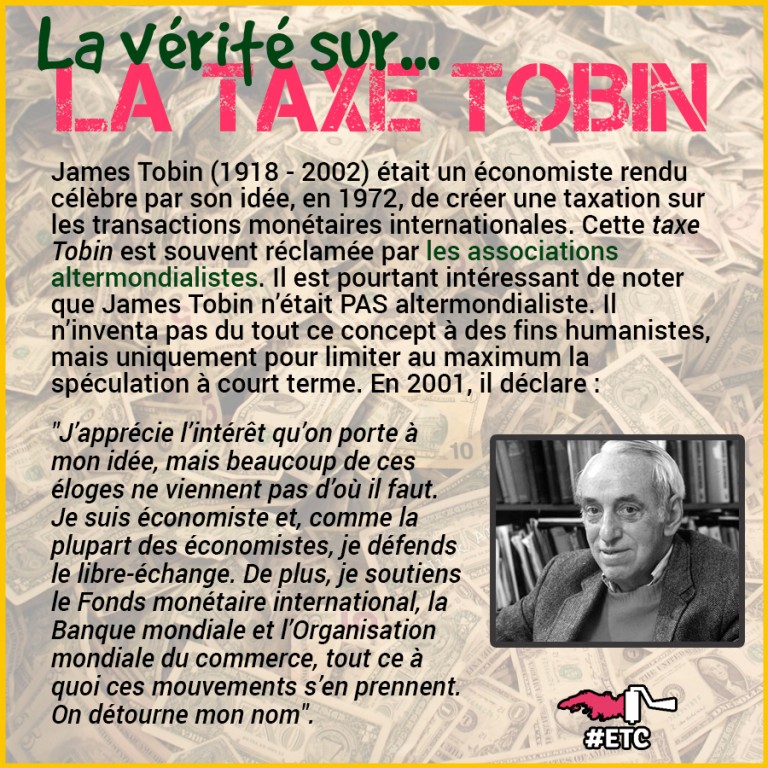 La vérité sur...
LA TAXE TOBIN

James Tobin (1918 - 2002) était un économiste rendu célèbre par son idée, en 1972, de créer une taxation sur les transactions monétaires internationales. Cette taxe Tobin est souvent réclamée par les associations altermondialistes. Il est pourtant intéressant de noter que James Tobin n'était PAS altermondialiste. Il n'inventa pas du tout ce concept à des fins humanistes, mais uniquement pour limiter au maximum la spéculation à court terme. En 2001, il déclare :

"J'apprécie l'intérêt qu'on porte à mon idée, mais beaucoup de ces éloges ne viennent pas d'où il faut. Je suis économiste et, comme la plupart des économistes, je défends le libre-échange. De plus, je soutiens le Fonds monétaire international, la Banque mondiale et l'Organisation mondiale du commerce, tout ce à quoi ces mouvements s'en prennent. On détourne mon nom".

#ETC